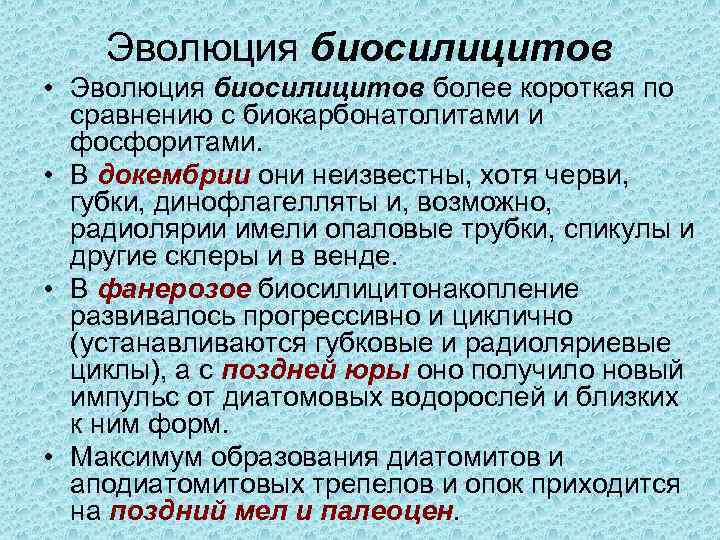 Эволюция биосилицитов

• Эволюция биосилицитов более короткая по сравнению с биокарбонатолитами и фосфоритами.

• В докембрии они неизвестны, хотя черви, губки, динофлагелляты и, возможно, радиолярии имели опаловые трубки, спикулы и другие склеры и в венде.

• В фанерозое биосилицитонакопление развивалось прогрессивно и циклично (устанавливаются губковые и радиоляриевые циклы), а с поздней юры оно получило новый импульс от диатомовых водорослей и близких к ним форм.

• Максимум образования диатомитов и аподиатомитовых трепелов и опок приходится на поздний мел и палеоцен.